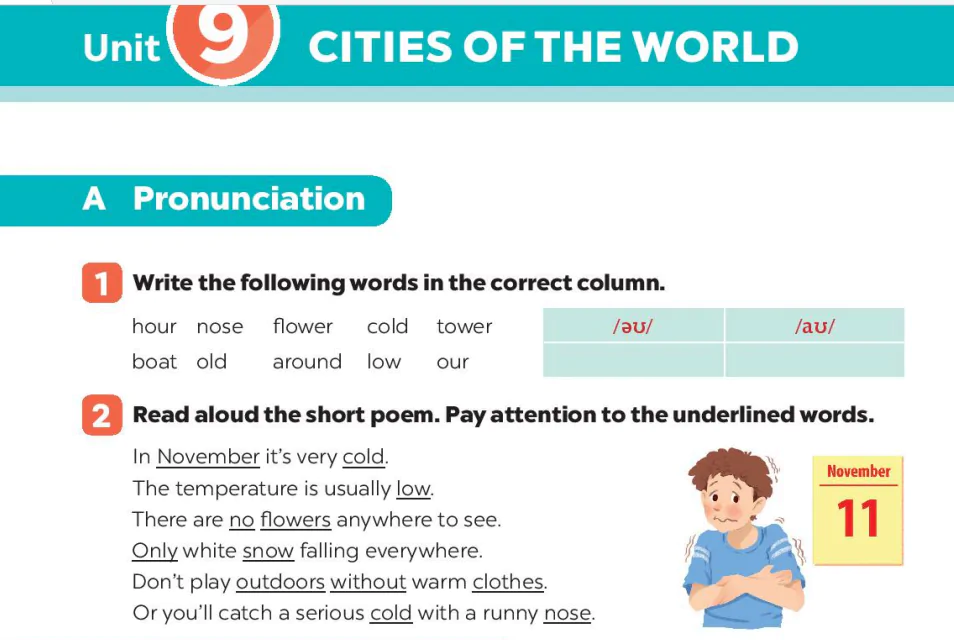 Unit 9 CITIES OF THE WORLD

A Pronunciation

1 Write the following words in the correct column.

hour nose flower cold tower
boat old around low our

| /əʊ/ | /aʊ/ |
|---|---|
| | |

2 Read aloud the short poem. Pay attention to the underlined words.

In November it's very cold.
The temperature is usually low.
There are no flowers anywhere to see.
Only white snow falling everywhere.
Don't play outdoors without warm clothes.
Or you'll catch a serious cold with a runny nose.

November
11